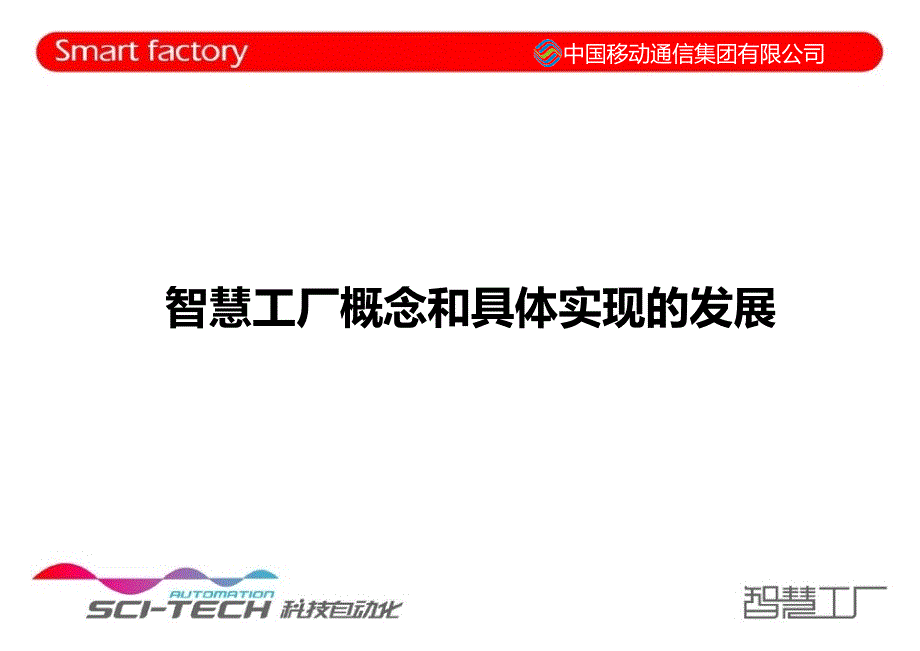 Smart factory
中国移动通信集团有限公司

智慧工厂概念和具体实现的发展

AUTOMATION
SCI-TECH 科技自动化

智慧工厂